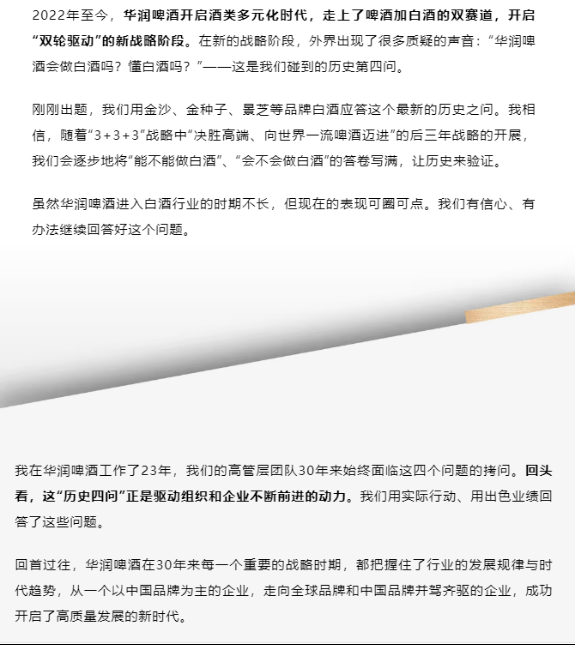 2022年至今，华润啤酒开启酒类多元化时代，走上了啤酒加白酒的双赛道，开启“双轮驱动”的新战略阶段。在新的战略阶段，外界出现了很多质疑的声音：“华润啤酒会做白酒吗？懂白酒吗？”——这是我们碰到的历史第四问。

刚刚出题，我们用金沙、金种子、景芝等品牌白酒应答这个最新的历史之问。我相信，随着“3+3+3”战略中“决胜高端、向世界一流啤酒迈进”的后三年战略的开展，我们会逐步地将“能不能做白酒”、“会不会做白酒”的答卷写满，让历史来验证。

虽然华润啤酒进入白酒行业的时期不长，但现在的表现可圈可点。我们有信心、有办法继续回答好这个问题。

我在华润啤酒工作了23年，我们的高管层团队30年来始终面临这四个问题的拷问。回头看，这“历史四问”正是驱动组织和企业不断前进的动力。我们用实际行动、用出色业绩回答了这些问题。

回首过往，华润啤酒在30年来每一个重要的战略时期，都把握住了行业的发展规律与时代趋势，从一个以中国品牌为主的企业，走向全球品牌和中国品牌并驾齐驱的企业，成功开启了高质量发展的新时代。